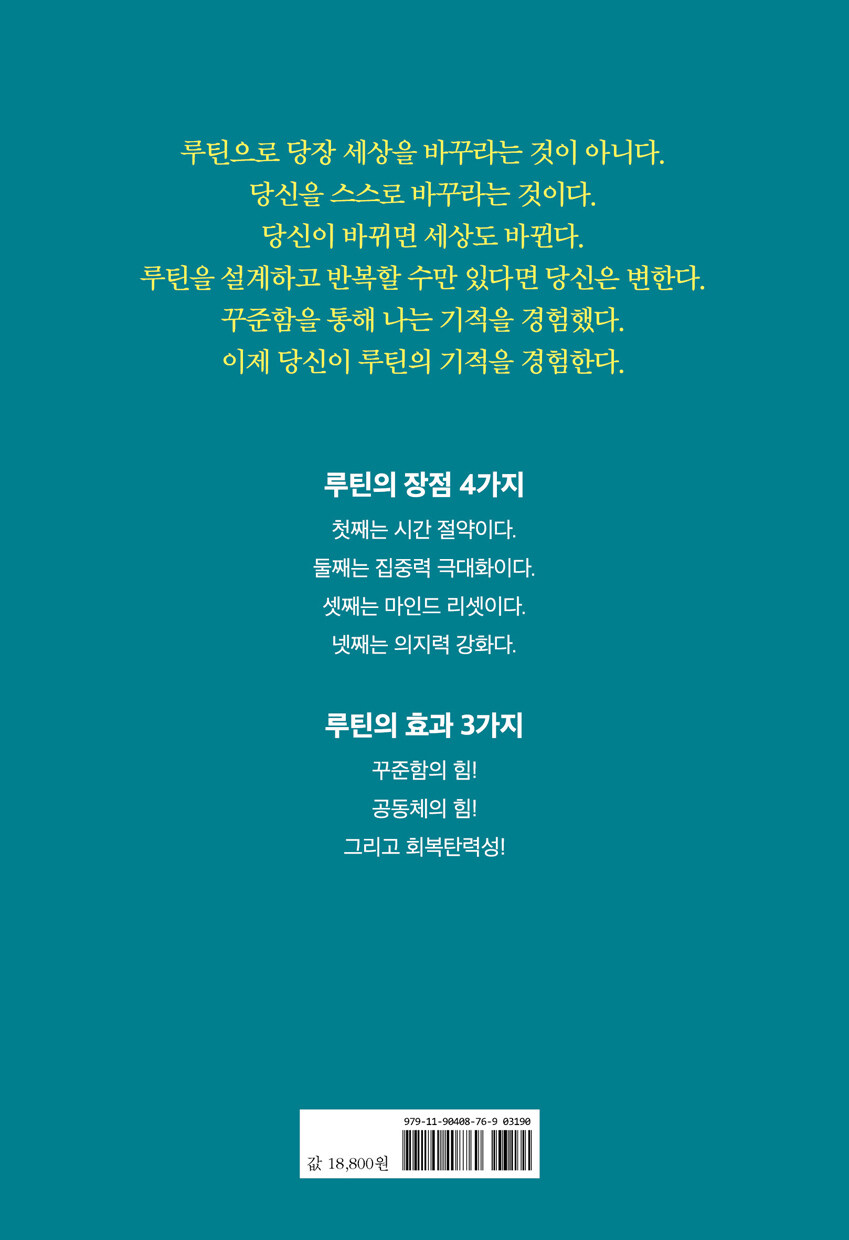 루틴으로 당장 세상을 바꾸라는 것이 아니다.
당신을 스스로 바꾸라는 것이다.
당신이 바뀌면 세상도 바뀐다.
루틴을 설계하고 반복할 수만 있다면 당신은 변한다.
꾸준함을 통해 나는 기적을 경험했다.
이제 당신이 루틴의 기적을 경험한다.

루틴의 장점 4가지

첫째는 시간 절약이다.
둘째는 집중력 극대화이다.
셋째는 마인드 리셋이다.
넷째는 의지력 강화다.

루틴의 효과 3가지

꾸준함의 힘!
공동체의 힘!
그리고 회복탄력성!

979-11-90408-76-9 03190

값 18,800원